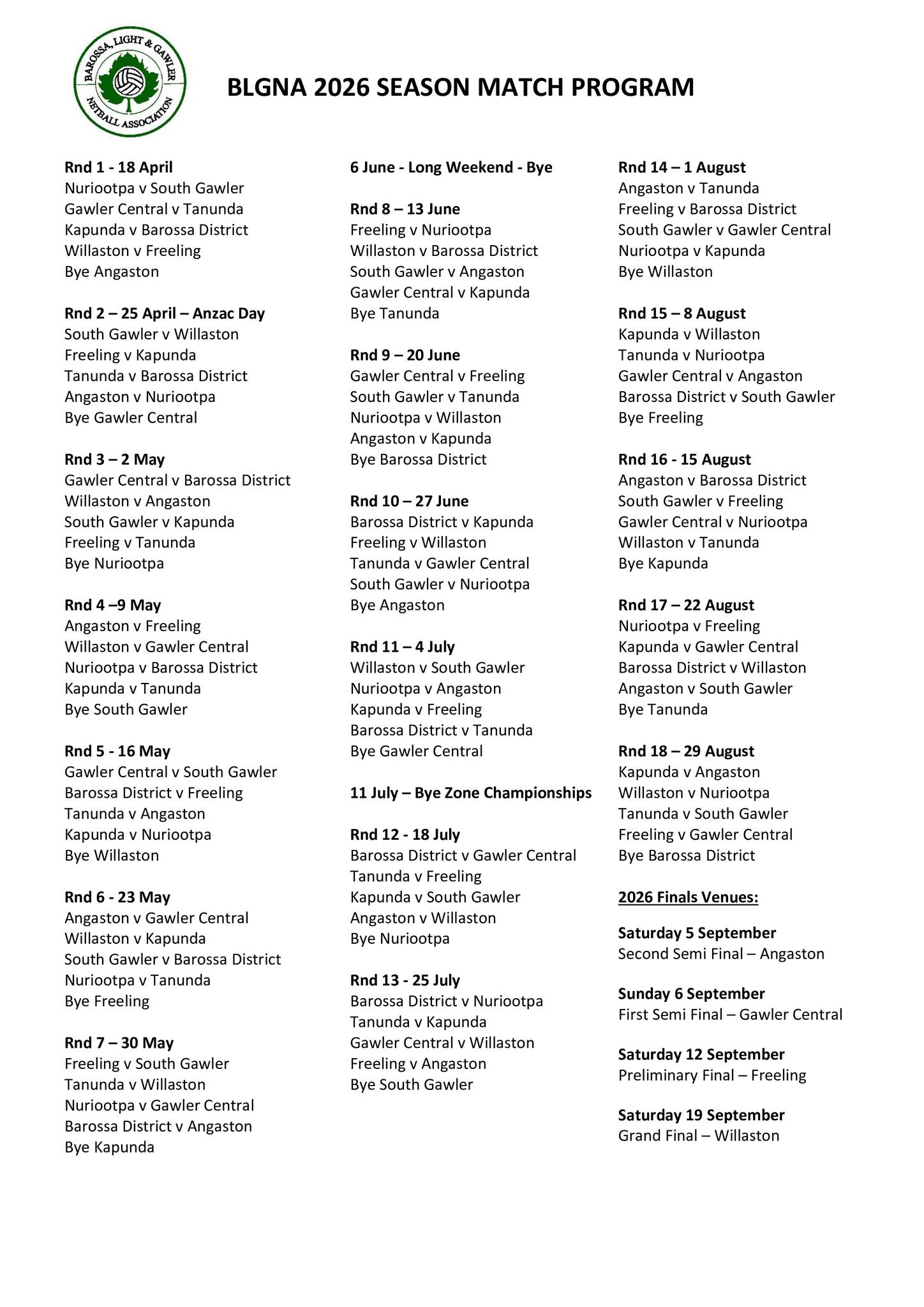 BAROSSA, LIGHT & GAWLER NETBALL ASSOCIATION

BLGNA 2026 SEASON MATCH PROGRAM

Rnd 1 - 18 April
Nuriootpa v South Gawler
Gawler Central v Tanunda
Kapunda v Barossa District
Willaston v Freeling
Bye Angaston

Rnd 2 – 25 April – Anzac Day
South Gawler v Willaston
Freeling v Kapunda
Tanunda v Barossa District
Angaston v Nuriootpa
Bye Gawler Central

Rnd 3 – 2 May
Gawler Central v Barossa District
Willaston v Angaston
South Gawler v Kapunda
Freeling v Tanunda
Bye Nuriootpa

Rnd 4 –9 May
Angaston v Freeling
Willaston v Gawler Central
Nuriootpa v Barossa District
Kapunda v Tanunda
Bye South Gawler

Rnd 5 - 16 May
Gawler Central v South Gawler
Barossa District v Freeling
Tanunda v Angaston
Kapunda v Nuriootpa
Bye Willaston

Rnd 6 - 23 May
Angaston v Gawler Central
Willaston v Kapunda
South Gawler v Barossa District
Nuriootpa v Tanunda
Bye Freeling

Rnd 7 – 30 May
Freeling v South Gawler
Tanunda v Willaston
Nuriootpa v Gawler Central
Barossa District v Angaston
Bye Kapunda

6 June - Long Weekend - Bye

Rnd 8 – 13 June
Freeling v Nuriootpa
Willaston v Barossa District
South Gawler v Angaston
Gawler Central v Kapunda
Bye Tanunda

Rnd 9 – 20 June
Gawler Central v Freeling
South Gawler v Tanunda
Nuriootpa v Willaston
Angaston v Kapunda
Bye Barossa District

Rnd 10 – 27 June
Barossa District v Kapunda
Freeling v Willaston
Tanunda v Gawler Central
South Gawler v Nuriootpa
Bye Angaston

Rnd 11 – 4 July
Willaston v South Gawler
Nuriootpa v Angaston
Kapunda v Freeling
Barossa District v Tanunda
Bye Gawler Central

11 July – Bye Zone Championships

Rnd 12 - 18 July
Barossa District v Gawler Central
Tanunda v Freeling
Kapunda v South Gawler
Angaston v Willaston
Bye Nuriootpa

Rnd 13 - 25 July
Barossa District v Nuriootpa
Tanunda v Kapunda
Gawler Central v Willaston
Freeling v Angaston
Bye South Gawler

Rnd 14 – 1 August
Angaston v Tanunda
Freeling v Barossa District
South Gawler v Gawler Central
Nuriootpa v Kapunda
Bye Willaston

Rnd 15 – 8 August
Kapunda v Willaston
Tanunda v Nuriootpa
Gawler Central v Angaston
Barossa District v South Gawler
Bye Freeling

Rnd 16 - 15 August
Angaston v Barossa District
South Gawler v Freeling
Gawler Central v Nuriootpa
Willaston v Tanunda
Bye Kapunda

Rnd 17 – 22 August
Nuriootpa v Freeling
Kapunda v Gawler Central
Barossa District v Willaston
Angaston v South Gawler
Bye Tanunda

Rnd 18 – 29 August
Kapunda v Angaston
Willaston v Nuriootpa
Tanunda v South Gawler
Freeling v Gawler Central
Bye Barossa District

2026 Finals Venues:

Saturday 5 September
Second Semi Final – Angaston

Sunday 6 September
First Semi Final – Gawler Central

Saturday 12 September
Preliminary Final – Freeling

Saturday 19 September
Grand Final – Willaston